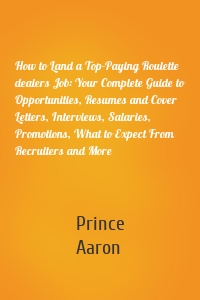 How to Land a Top-Paying Roulette dealers Job: Your Complete Guide to Opportunities, Resumes and Cover Letters, Interviews, Salaries, Promotions, What to Expect From Recruiters and More

Prince Aaron